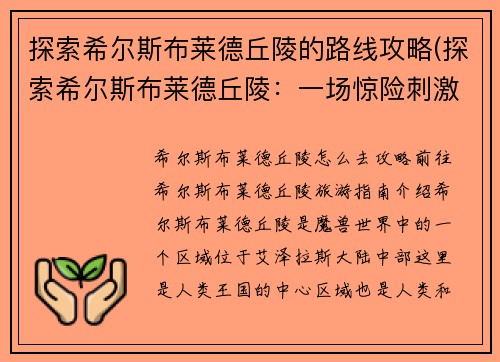 探索希尔斯布莱德丘陵的路线攻略(探索希尔斯布莱德丘陵：一场惊险刺激

希尔斯布莱德丘陵怎么去攻略前往希尔斯布莱德丘陵旅游指南介绍希尔斯布莱德丘陵是魔兽世界中的一个区域位于艾泽拉斯大陆中部这里是人类王国的中心区域也是人类和